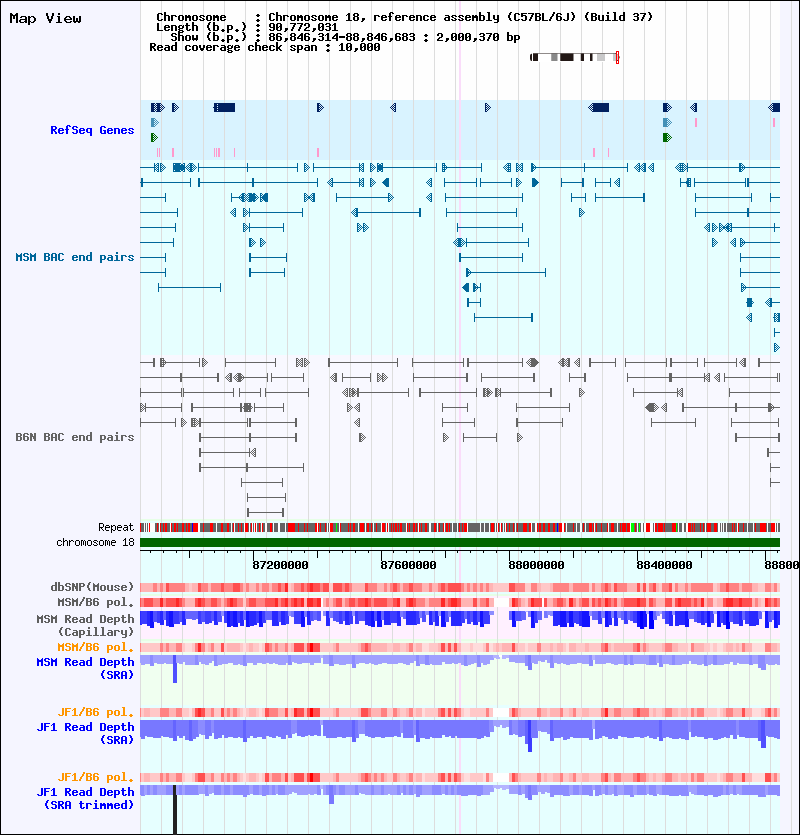 Map View

Chromosome : Chromosome 18, reference assembly (C57BL/6J) (Build 37)
Length (b.p.) : 90,772,031
Show (b.p.) : 86,846,314-88,846,683 : 2,000,370 bp
Read coverage check span : 10,000

RefSeq Genes

MSM BAC end pairs

B6N BAC end pairs

Repeat
chromosome 18

87200000 87600000 88000000 88400000 88800

dbSNP(Mouse)
MSM/B6 pol.
MSM Read Depth (Capillary)
MSM/B6 pol.
MSM Read Depth (SRA)

JF1/B6 pol.
JF1 Read Depth (SRA)

JF1/B6 pol.
JF1 Read Depth (SRA trimmed)